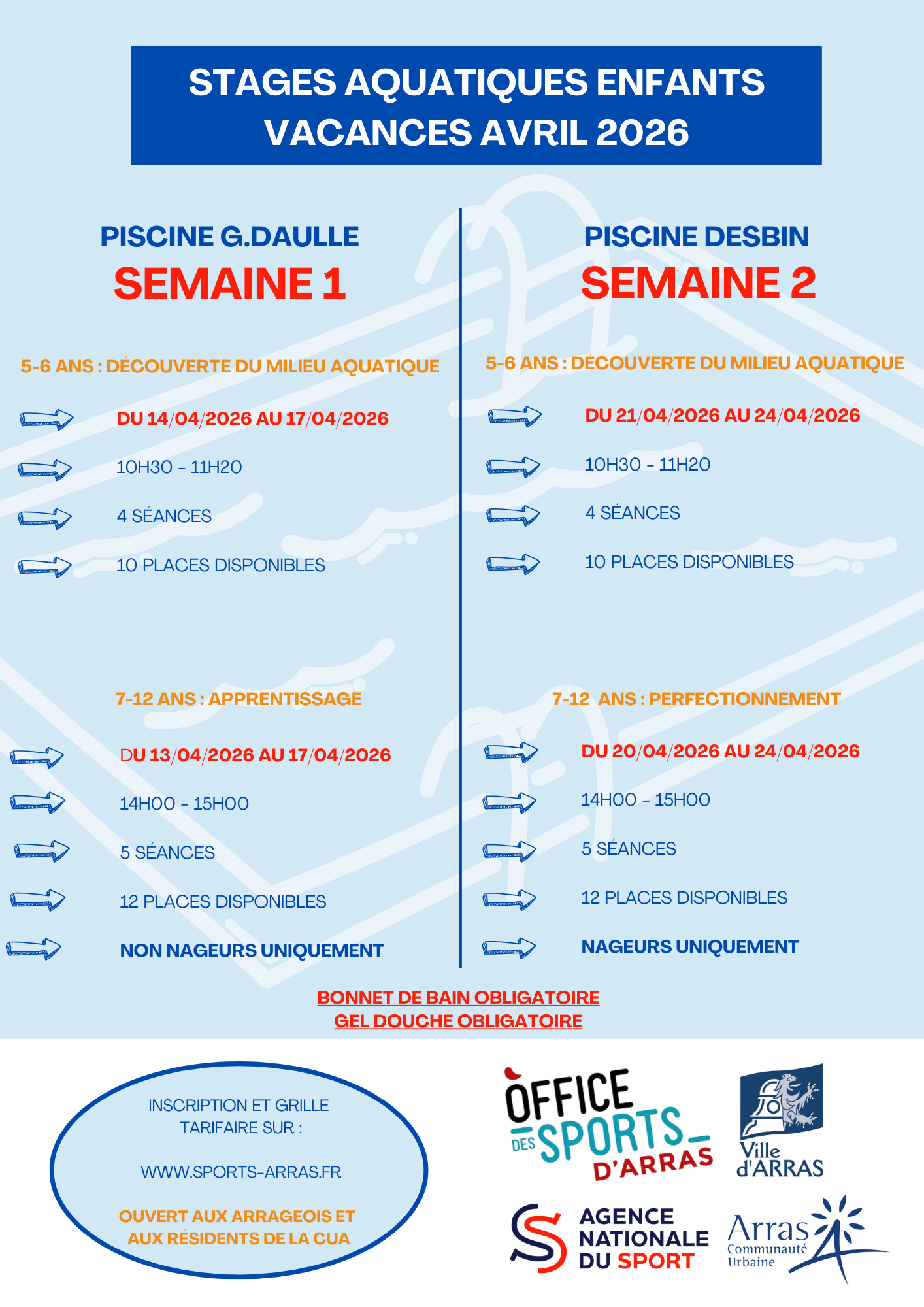 STAGES AQUATIQUES ENFANTS
VACANCES AVRIL 2026

PISCINE G.DAULLE
SEMAINE 1

5-6 ANS : DÉCOUVERTE DU MILIEU AQUATIQUE

DU 14/04/2026 AU 17/04/2026

10H30 - 11H20

4 SÉANCES

10 PLACES DISPONIBLES

7-12 ANS : APPRENTISSAGE

DU 13/04/2026 AU 17/04/2026

14H00 - 15H00

5 SÉANCES

12 PLACES DISPONIBLES

NON NAGEURS UNIQUEMENT

PISCINE DESBIN
SEMAINE 2

5-6 ANS : DÉCOUVERTE DU MILIEU AQUATIQUE

DU 21/04/2026 AU 24/04/2026

10H30 - 11H20

4 SÉANCES

10 PLACES DISPONIBLES

7-12 ANS : PERFECTIONNEMENT

DU 20/04/2026 AU 24/04/2026

14H00 - 15H00

5 SÉANCES

12 PLACES DISPONIBLES

NAGEURS UNIQUEMENT

BONNET DE BAIN OBLIGATOIRE
GEL DOUCHE OBLIGATOIRE

INSCRIPTION ET GRILLE TARIFAIRE SUR :

WWW.SPORTS-ARRAS.FR

OUVERT AUX ARRAGEOIS ET AUX RÉSIDENTS DE LA CUA

OFFICE DES SPORTS D'ARRAS

Ville d'ARRAS

AGENCE NATIONALE DU SPORT

Arras Communauté Urbaine